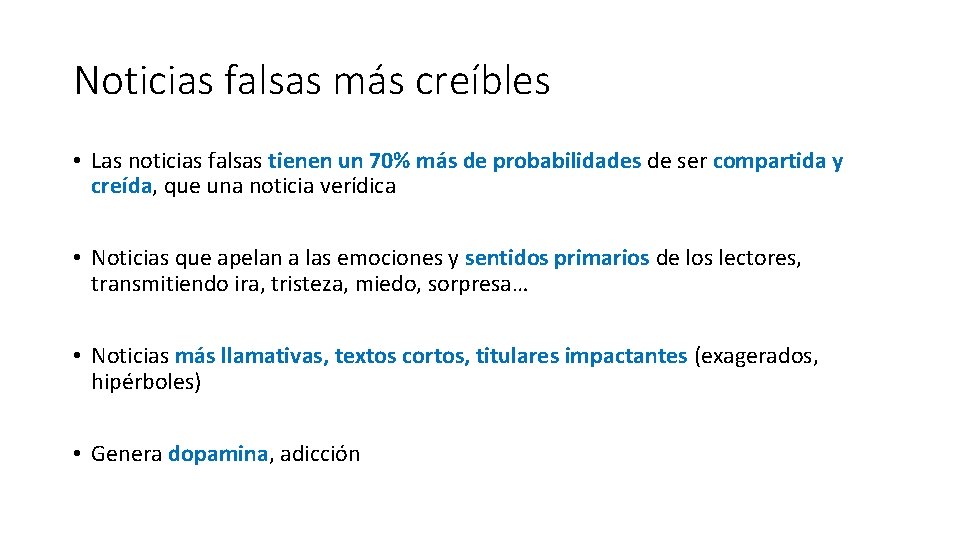 Noticias falsas más creíbles

• Las noticias falsas tienen un 70% más de probabilidades de ser compartida y creída, que una noticia verídica

• Noticias que apelan a las emociones y sentidos primarios de los lectores, transmitiendo ira, tristeza, miedo, sorpresa…

• Noticias más llamativas, textos cortos, titulares impactantes (exagerados, hipérboles)

• Genera dopamina, adicción